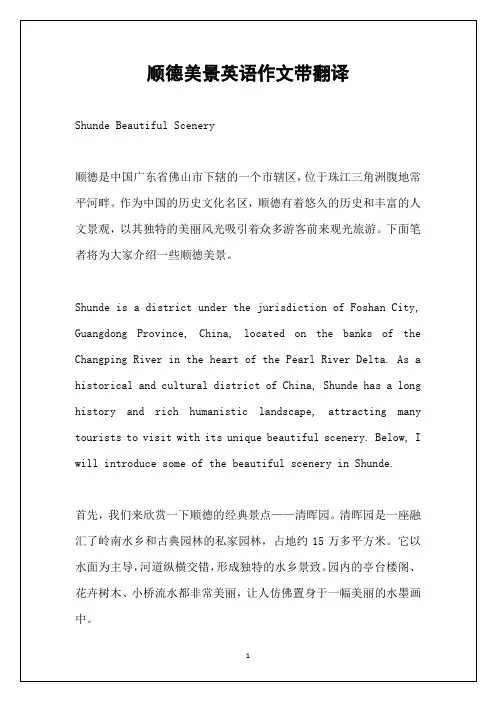 顺德美景英语作文带翻译

Shunde Beautiful Scenery

顺德是中国广东省佛山市下辖的一个市辖区，位于珠江三角洲腹地常平河畔。作为中国的历史文化名区，顺德有着悠久的历史和丰富的人文景观，以其独特的美丽风光吸引着众多游客前来观光旅游。下面笔者将为大家介绍一些顺德美景。

Shunde is a district under the jurisdiction of Foshan City, Guangdong Province, China, located on the banks of the Changping River in the heart of the Pearl River Delta. As a historical and cultural district of China, Shunde has a long history and rich humanistic landscape, attracting many tourists to visit with its unique beautiful scenery. Below, I will introduce some of the beautiful scenery in Shunde.

首先，我们来欣赏一下顺德的经典景点——清晖园。清晖园是一座融汇了岭南水乡和古典园林的私家园林，占地约 15 万多平方米。它以水面为主导，河道纵横交错，形成独特的水乡景致。园内的亭台楼阁、花卉树木、小桥流水都非常美丽，让人仿佛置身于一幅美丽的水墨画中。

1